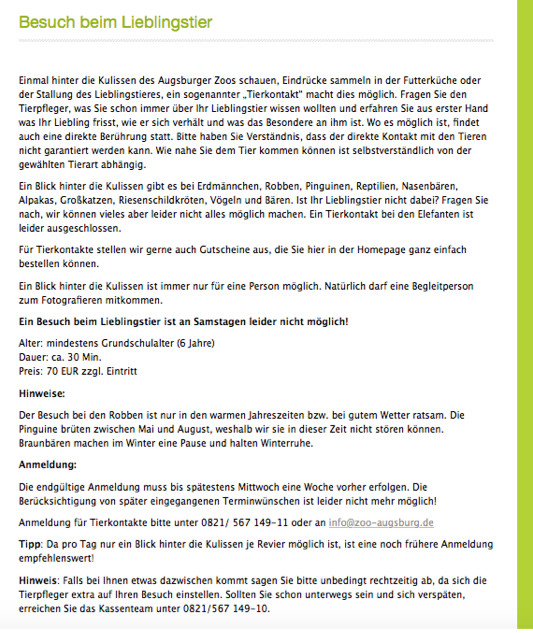 Besuch beim Lieblingstier

Einmal hinter die Kulissen des Augsburger Zoos schauen, Eindrücke sammeln in der Futterküche oder der Stallung des Lieblingstieres, ein sogenannter „Tierkontakt" macht dies möglich. Fragen Sie den Tierpfleger, was Sie schon immer über Ihr Lieblingstier wissen wollten und erfahren Sie aus erster Hand was Ihr Liebling frisst, wie er sich verhält und was das Besondere an ihm ist. Wo es möglich ist, findet auch eine direkte Berührung statt. Bitte haben Sie Verständnis, dass der direkte Kontakt mit den Tieren nicht garantiert werden kann. Wie nahe Sie dem Tier kommen können ist selbstverständlich von der gewählten Tierart abhängig.

Ein Blick hinter die Kulissen gibt es bei Erdmännchen, Robben, Pinguinen, Reptilien, Nasenbären, Alpakas, Großkatzen, Riesenschildkröten, Vögeln und Bären. Ist Ihr Lieblingstier nicht dabei? Fragen Sie nach, wir können vieles aber leider nicht alles möglich machen. Ein Tierkontakt bei den Elefanten ist leider ausgeschlossen.

Für Tierkontakte stellen wir gerne auch Gutscheine aus, die Sie hier in der Homepage ganz einfach bestellen können.

Ein Blick hinter die Kulissen ist immer nur für eine Person möglich. Natürlich darf eine Begleitperson zum Fotografieren mitkommen.

Ein Besuch beim Lieblingstier ist an Samstagen leider nicht möglich!

Alter: mindestens Grundschulalter (6 Jahre)
Dauer: ca. 30 Min.
Preis: 70 EUR zzgl. Eintritt

Hinweise:

Der Besuch bei den Robben ist nur in den warmen Jahreszeiten bzw. bei gutem Wetter ratsam. Die Pinguine brüten zwischen Mai und August, weshalb wir sie in dieser Zeit nicht stören können. Braunbären machen im Winter eine Pause und halten Winterruhe.

Anmeldung:

Die endgültige Anmeldung muss bis spätestens Mittwoch eine Woche vorher erfolgen. Die Berücksichtigung von später eingegangenen Terminwünschen ist leider nicht mehr möglich!

Anmeldung für Tierkontakte bitte unter 0821/ 567 149-11 oder an info@zoo-augsburg.de

Tipp: Da pro Tag nur ein Blick hinter die Kulissen je Revier möglich ist, ist eine noch frühere Anmeldung empfehlenswert!

Hinweis: Falls bei Ihnen etwas dazwischen kommt sagen Sie bitte unbedingt rechtzeitig ab, da sich die Tierpfleger extra auf Ihren Besuch einstellen. Sollten Sie schon unterwegs sein und sich verspäten, erreichen Sie das Kassenteam unter 0821/567 149-10.